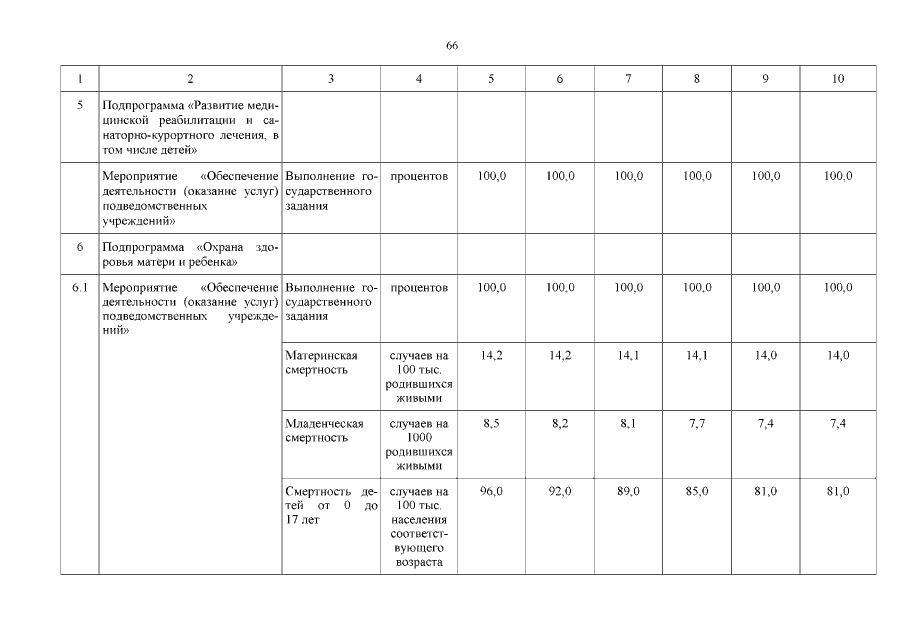 66

| 1 | 2 | 3 | 4 | 5 | 6 | 7 | 8 | 9 | 10 |
|---|---|---|---|---|---|---|---|---|---|
| 5 | Подпрограмма «Развитие медицинской реабилитации и санаторно-курортного лечения, в том числе детей» | | | | | | | | |
| | Мероприятие «Обеспечение деятельности (оказание услуг) подведомственных учреждений» | Выполнение государственного задания | процентов | 100,0 | 100,0 | 100,0 | 100,0 | 100,0 | 100,0 |
| 6 | Подпрограмма «Охрана здоровья матери и ребенка» | | | | | | | | |
| 6.1 | Мероприятие «Обеспечение деятельности (оказание услуг) подведомственных учреждений» | Выполнение государственного задания | процентов | 100,0 | 100,0 | 100,0 | 100,0 | 100,0 | 100,0 |
| | | Материнская смертность | случаев на 100 тыс. родившихся живыми | 14,2 | 14,2 | 14,1 | 14,1 | 14,0 | 14,0 |
| | | Младенческая смертность | случаев на 1000 родившихся живыми | 8,5 | 8,2 | 8,1 | 7,7 | 7,4 | 7,4 |
| | | Смертность детей от 0 до 17 лет | случаев на 100 тыс. населения соответствующего возраста | 96,0 | 92,0 | 89,0 | 85,0 | 81,0 | 81,0 |